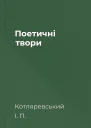 Поетичні твори

Котляревський І. П.